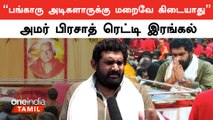 “பங்காரு அடிகளாருக்கு மறைவே கிடையாது”

அமர் பிரசாத் ரெட்டி இரங்கல்

oneindia
TAMIL